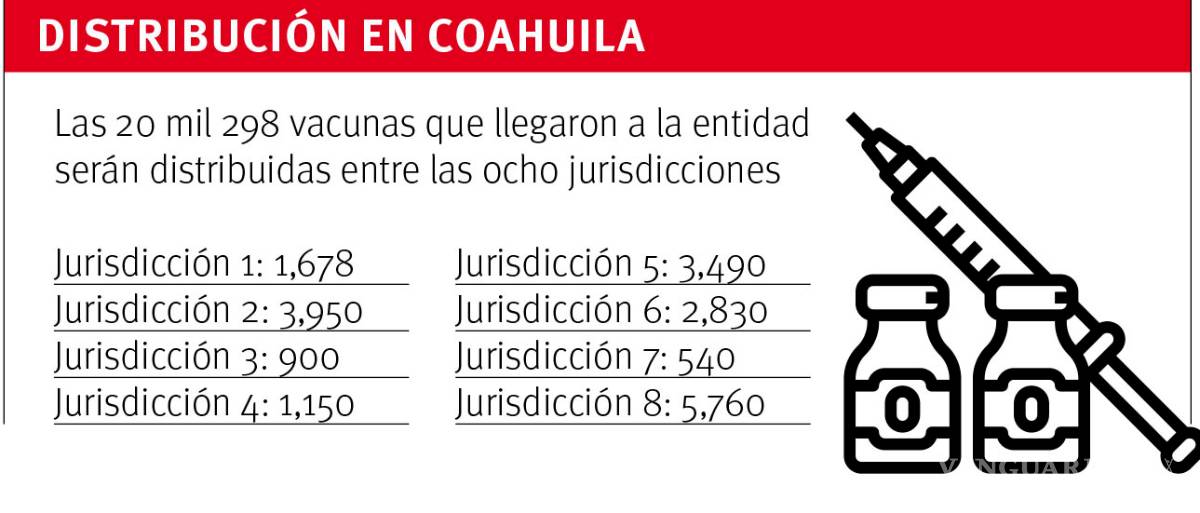 DISTRIBUCIÓN EN COAHUILA

Las 20 mil 298 vacunas que llegaron a la entidad serán distribuidas entre las ocho jurisdicciones

Jurisdicción 1: 1,678
Jurisdicción 2: 3,950
Jurisdicción 3: 900
Jurisdicción 4: 1,150

Jurisdicción 5: 3,490
Jurisdicción 6: 2,830
Jurisdicción 7: 540
Jurisdicción 8: 5,760

VANGUARDIA